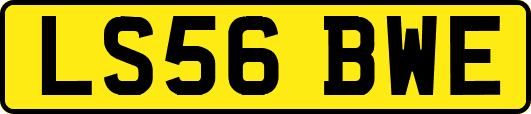 LS56 BWE